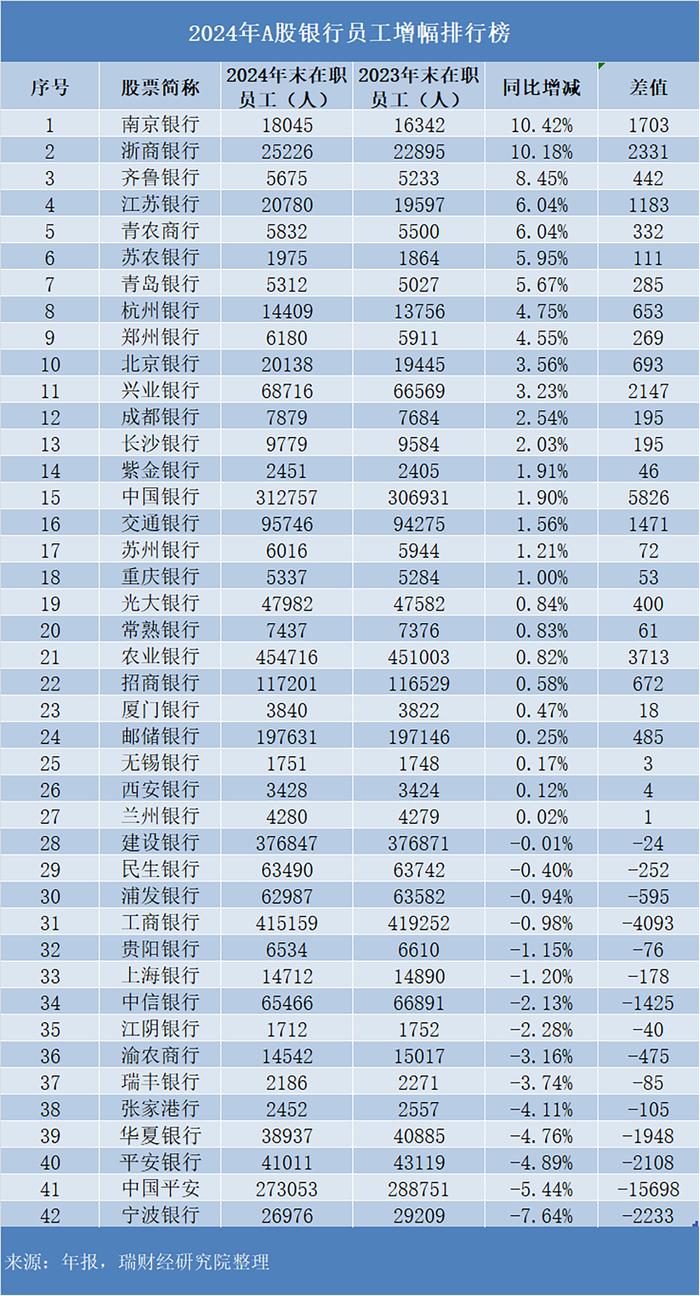 2024年A股银行员工增幅排行榜

| 序号 | 股票简称 | 2024年末在职员工（人） | 2023年末在职员工（人） | 同比增减 | 差值 |
|---|---|---|---|---|---|
| 1 | 南京银行 | 18045 | 16342 | 10.42% | 1703 |
| 2 | 浙商银行 | 25226 | 22895 | 10.18% | 2331 |
| 3 | 齐鲁银行 | 5675 | 5233 | 8.45% | 442 |
| 4 | 江苏银行 | 20780 | 19597 | 6.04% | 1183 |
| 5 | 青农商行 | 5832 | 5500 | 6.04% | 332 |
| 6 | 苏农银行 | 1975 | 1864 | 5.95% | 111 |
| 7 | 青岛银行 | 5312 | 5027 | 5.67% | 285 |
| 8 | 杭州银行 | 14409 | 13756 | 4.75% | 653 |
| 9 | 郑州银行 | 6180 | 5911 | 4.55% | 269 |
| 10 | 北京银行 | 20138 | 19445 | 3.56% | 693 |
| 11 | 兴业银行 | 68716 | 66569 | 3.23% | 2147 |
| 12 | 成都银行 | 7879 | 7684 | 2.54% | 195 |
| 13 | 长沙银行 | 9779 | 9584 | 2.03% | 195 |
| 14 | 紫金银行 | 2451 | 2405 | 1.91% | 46 |
| 15 | 中国银行 | 312757 | 306931 | 1.90% | 5826 |
| 16 | 交通银行 | 95746 | 94275 | 1.56% | 1471 |
| 17 | 苏州银行 | 6016 | 5944 | 1.21% | 72 |
| 18 | 重庆银行 | 5337 | 5284 | 1.00% | 53 |
| 19 | 光大银行 | 47982 | 47582 | 0.84% | 400 |
| 20 | 常熟银行 | 7437 | 7376 | 0.83% | 61 |
| 21 | 农业银行 | 454716 | 451003 | 0.82% | 3713 |
| 22 | 招商银行 | 117201 | 116529 | 0.58% | 672 |
| 23 | 厦门银行 | 3840 | 3822 | 0.47% | 18 |
| 24 | 邮储银行 | 197631 | 197146 | 0.25% | 485 |
| 25 | 无锡银行 | 1751 | 1748 | 0.17% | 3 |
| 26 | 西安银行 | 3428 | 3424 | 0.12% | 4 |
| 27 | 兰州银行 | 4280 | 4279 | 0.02% | 1 |
| 28 | 建设银行 | 376847 | 376871 | -0.01% | -24 |
| 29 | 民生银行 | 63490 | 63742 | -0.40% | -252 |
| 30 | 浦发银行 | 62987 | 63582 | -0.94% | -595 |
| 31 | 工商银行 | 415159 | 419252 | -0.98% | -4093 |
| 32 | 贵阳银行 | 6534 | 6610 | -1.15% | -76 |
| 33 | 上海银行 | 14712 | 14890 | -1.20% | -178 |
| 34 | 中信银行 | 65466 | 66891 | -2.13% | -1425 |
| 35 | 江阴银行 | 1712 | 1752 | -2.28% | -40 |
| 36 | 渝农商行 | 14542 | 15017 | -3.16% | -475 |
| 37 | 瑞丰银行 | 2186 | 2271 | -3.74% | -85 |
| 38 | 张家港行 | 2452 | 2557 | -4.11% | -105 |
| 39 | 华夏银行 | 38937 | 40885 | -4.76% | -1948 |
| 40 | 平安银行 | 41011 | 43119 | -4.89% | -2108 |
| 41 | 中国平安 | 273053 | 288751 | -5.44% | -15698 |
| 42 | 宁波银行 | 26976 | 29209 | -7.64% | -2233 |

来源：年报，瑞财经研究院整理